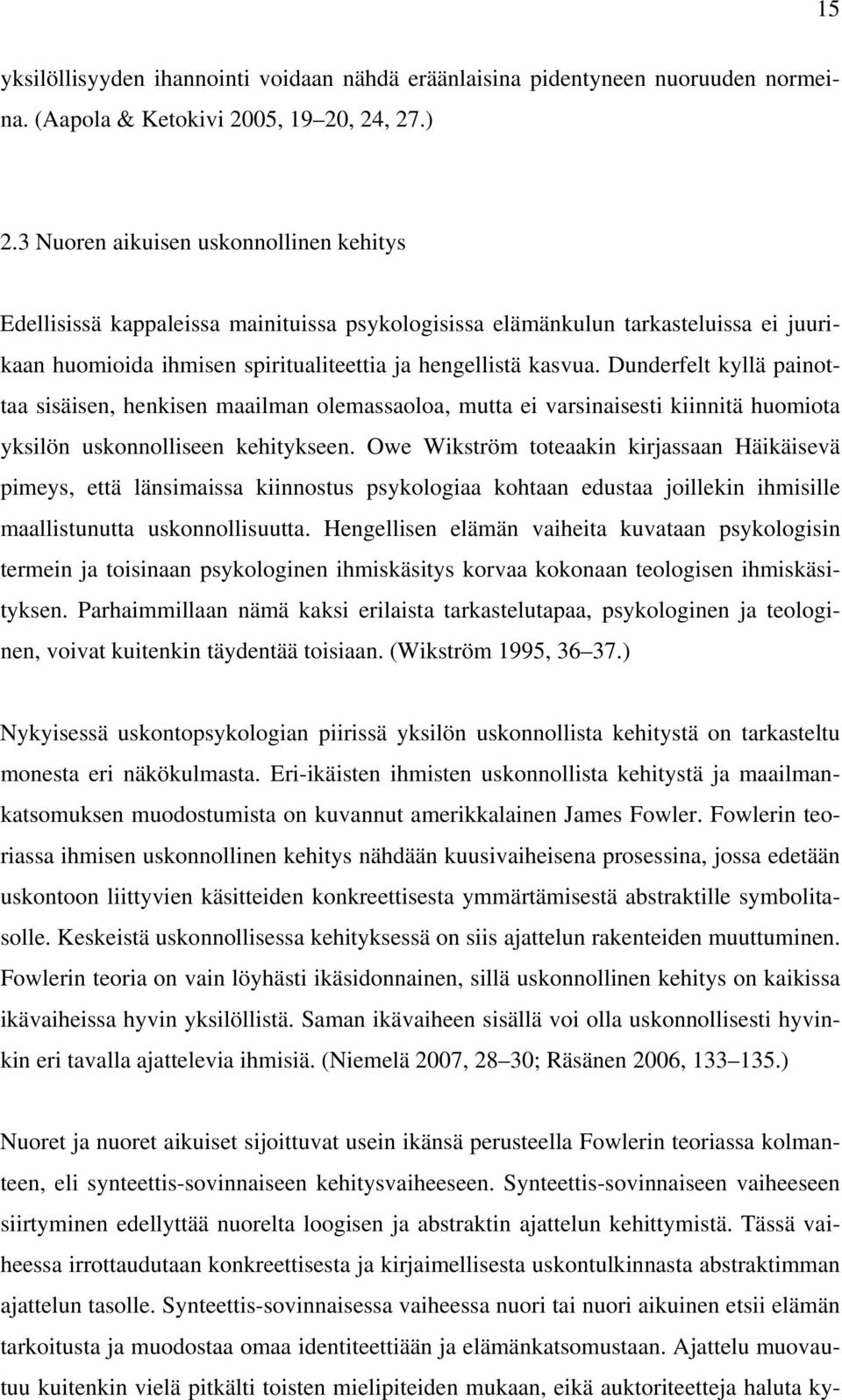 15

yksilöllisyyden ihannointi voidaan nähdä eräänlaisina pidentyneen nuoruuden normeina. (Aapola & Ketokivi 2005, 19–20, 24, 27.)

2.3 Nuoren aikuisen uskonnollinen kehitys

Edellisissä kappaleissa mainituissa psykologisissa elämänkulun tarkasteluissa ei juurikaan huomioida ihmisen spiritualiteettia ja hengellistä kasvua. Dunderfelt kyllä painottaa sisäisen, henkisen maailman olemassaoloa, mutta ei varsinaisesti kiinnitä huomiota yksilön uskonnolliseen kehitykseen. Owe Wikström toteaakin kirjassaan Häikäisevä pimeys, että länsimaissa kiinnostus psykologiaa kohtaan edustaa joillekin ihmisille maallistunutta uskonnollisuutta. Hengellisen elämän vaiheita kuvataan psykologisin termein ja toisinaan psykologinen ihmiskäsitys korvaa kokonaan teologisen ihmiskäsityksen. Parhaimmillaan nämä kaksi erilaista tarkastelutapaa, psykologinen ja teologinen, voivat kuitenkin täydentää toisiaan. (Wikström 1995, 36–37.)

Nykyisessä uskontopsykologian piirissä yksilön uskonnollista kehitystä on tarkasteltu monesta eri näkökulmasta. Eri-ikäisten ihmisten uskonnollista kehitystä ja maailmankatsomuksen muodostumista on kuvannut amerikkalainen James Fowler. Fowlerin teoriassa ihmisen uskonnollinen kehitys nähdään kuusivaiheisena prosessina, jossa edetään uskontoon liittyvien käsitteiden konkreettisesta ymmärtämisestä abstraktille symbolitasolle. Keskeistä uskonnollisessa kehityksessä on siis ajattelun rakenteiden muuttuminen. Fowlerin teoria on vain löyhästi ikäsidonnainen, sillä uskonnollinen kehitys on kaikissa ikävaiheissa hyvin yksilöllistä. Saman ikävaiheen sisällä voi olla uskonnollisesti hyvinkin eri tavalla ajattelevia ihmisiä. (Niemelä 2007, 28–30; Räsänen 2006, 133–135.)

Nuoret ja nuoret aikuiset sijoittuvat usein ikänsä perusteella Fowlerin teoriassa kolmanteen, eli synteettis-sovinnaiseen kehitysvaiheeseen. Synteettis-sovinnaiseen vaiheeseen siirtyminen edellyttää nuorelta loogisen ja abstraktin ajattelun kehittymistä. Tässä vaiheessa irrottaudutaan konkreettisesta ja kirjaimellisesta uskontulkinnasta abstraktimman ajattelun tasolle. Synteettis-sovinnaisessa vaiheessa nuori tai nuori aikuinen etsii elämän tarkoitusta ja muodostaa omaa identiteettiään ja elämänkatsomustaan. Ajattelu muovautuu kuitenkin vielä pitkälti toisten mielipiteiden mukaan, eikä auktoriteetteja haluta ky-